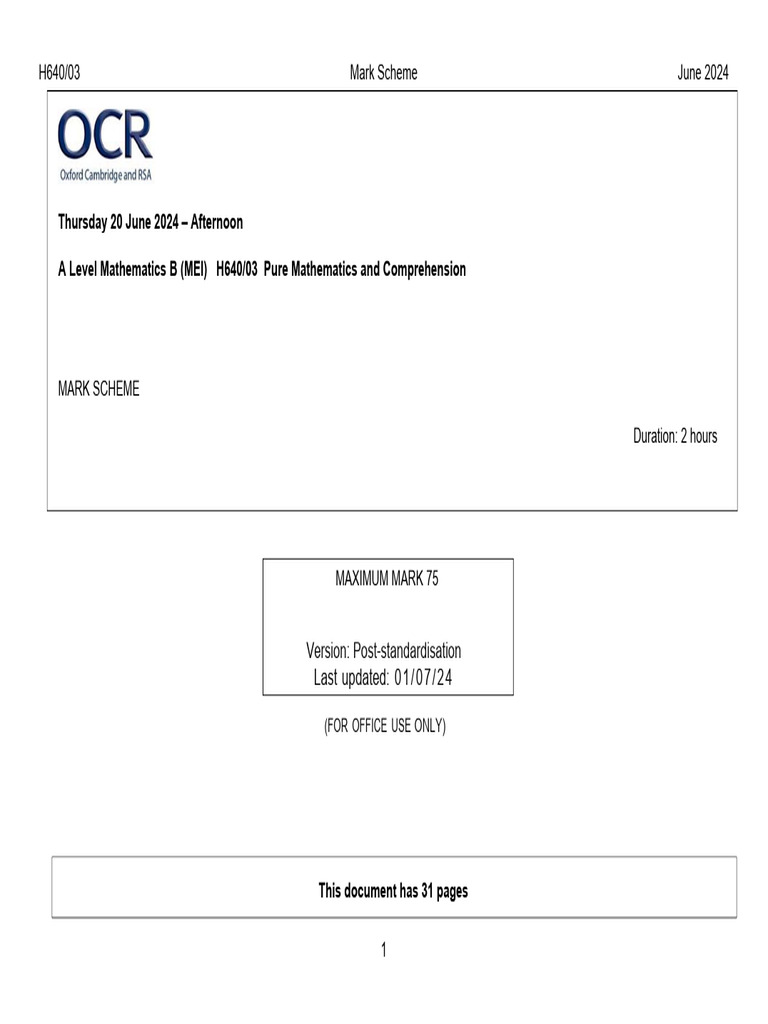 H640/03 Mark Scheme June 2024

OCR
Oxford Cambridge and RSA

Thursday 20 June 2024 – Afternoon

A Level Mathematics B (MEI) H640/03 Pure Mathematics and Comprehension

MARK SCHEME

Duration: 2 hours

MAXIMUM MARK 75

Version: Post-standardisation
Last updated: 01/07/24

(FOR OFFICE USE ONLY)

This document has 31 pages

1